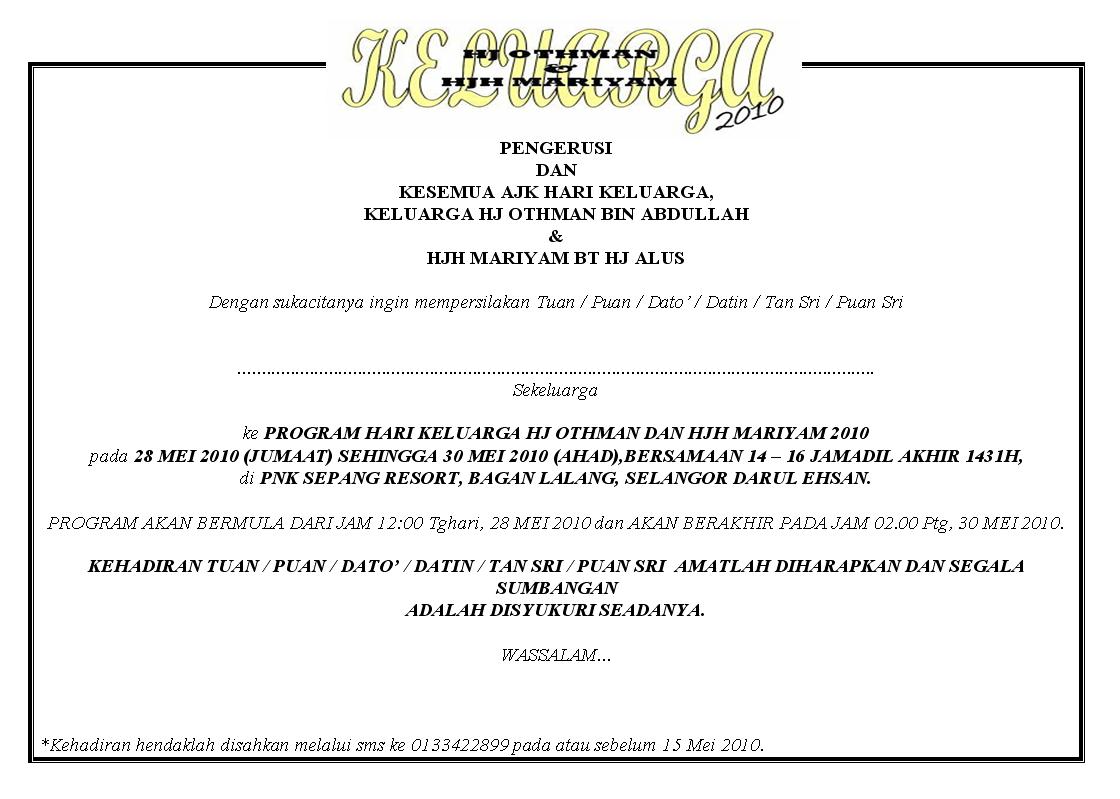 KELUARGA
HJ OTHMAN
&
HJH MARIYAM
2010

PENGERUSI
DAN
KESEMUA AJK HARI KELUARGA,
KELUARGA HJ OTHMAN BIN ABDULLAH
&
HJH MARIYAM BT HJ ALUS

Dengan sukacitanya ingin mempersilakan Tuan / Puan / Dato' / Datin / Tan Sri / Puan Sri

____
Sekeluarga

ke PROGRAM HARI KELUARGA HJ OTHMAN DAN HJH MARIYAM 2010
pada 28 MEI 2010 (JUMAAT) SEHINGGA 30 MEI 2010 (AHAD),BERSAMAAN 14 – 16 JAMADIL AKHIR 1431H,
di PNK SEPANG RESORT, BAGAN LALANG, SELANGOR DARUL EHSAN.

PROGRAM AKAN BERMULA DARI JAM 12:00 Tghari, 28 MEI 2010 dan AKAN BERAKHIR PADA JAM 02.00 Ptg, 30 MEI 2010.

KEHADIRAN TUAN / PUAN / DATO' / DATIN / TAN SRI / PUAN SRI AMATLAH DIHARAPKAN DAN SEGALA SUMBANGAN
ADALAH DISYUKURI SEADANYA.

WASSALAM...

*Kehadiran hendaklah disahkan melalui sms ke 0133422899 pada atau sebelum 15 Mei 2010.